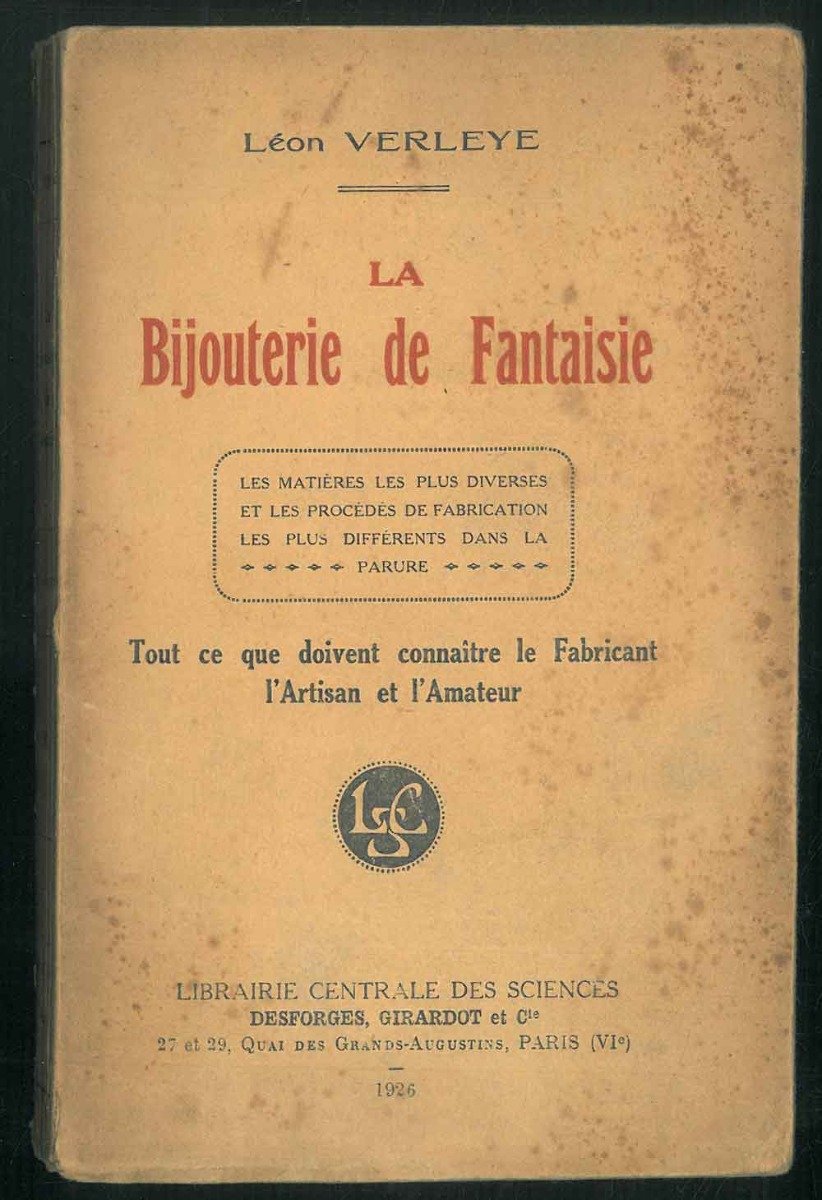 Léon VERLEYE

LA
Bijouterie de Fantaisie

LES MATIÈRES LES PLUS DIVERSES ET LES PROCÉDÉS DE FABRICATION LES PLUS DIFFÉRENTS DANS LA PARURE

Tout ce que doivent connaître le Fabricant l'Artisan et l'Amateur

LSC

LIBRAIRIE CENTRALE DES SCIENCES
DESFORGES, GIRARDOT et Cie
27 et 29, Quai des Grands-Augustins, PARIS (VIe)

1926